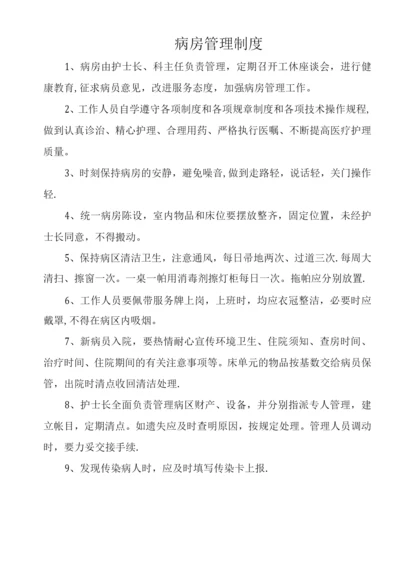 病房管理制度

1、病房由护士长、科主任负责管理，定期召开工休座谈会，进行健康教育,征求病员意见，改进服务态度，加强病房管理工作。

2、工作人员自学遵守各项制度和各项规章制度和各项技术操作规程,做到认真诊治、精心护理、合理用药、严格执行医嘱、不断提高医疗护理质量。

3、时刻保持病房的安静，避免噪音,做到走路轻，说话轻，关门操作轻.

4、统一病房陈设，室内物品和床位要摆放整齐，固定位置，未经护士长同意，不得搬动。

5、保持病区清洁卫生，注意通风，每日帚地两次、过道三次.每周大清扫、擦窗一次。一桌一帕用消毒剂擦灯柜每日一次。拖帕应分别放置.

6、工作人员要佩带服务牌上岗，上班时，均应衣冠整洁，必要时应戴罩,不得在病区内吸烟。

7、新病员入院，要热情耐心宣传环境卫生、住院须知、查房时间、治疗时间、住院期间的有关注意事项等。床单元的物品按基数交给病员保管，出院时清点收回清洁处理.

8、护士长全面负责管理病区财产、设备，并分别指派专人管理，建立帐目，定期清点。如遗失应及时查明原因，按规定处理。管理人员调动时，要力妥交接手续.

9、发现传染病人时，应及时填写传染卡上报.